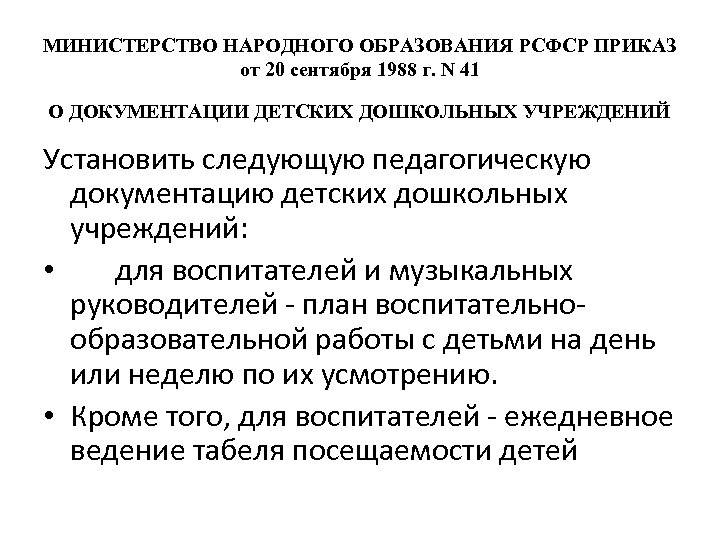 МИНИСТЕРСТВО НАРОДНОГО ОБРАЗОВАНИЯ РСФСР ПРИКАЗ
от 20 сентября 1988 г. N 41

О ДОКУМЕНТАЦИИ ДЕТСКИХ ДОШКОЛЬНЫХ УЧРЕЖДЕНИЙ

Установить следующую педагогическую документацию детских дошкольных учреждений:

• для воспитателей и музыкальных руководителей - план воспитательно-образовательной работы с детьми на день или неделю по их усмотрению.

• Кроме того, для воспитателей - ежедневное ведение табеля посещаемости детей